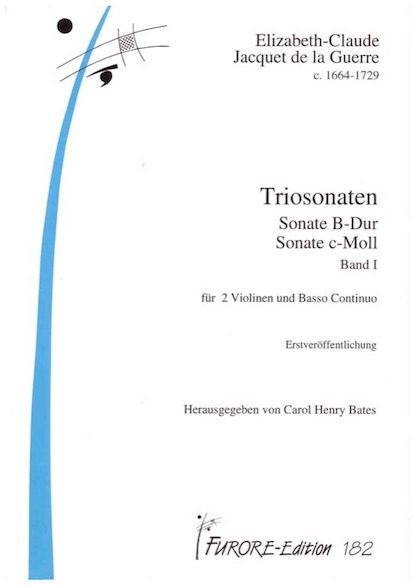 Elizabeth-Claude
Jacquet de la Guerre
c. 1664-1729

Triosonaten

Sonate B-Dur
Sonate c-Moll
Band I

für 2 Violinen und Basso Continuo

Erstveröffentlichung

Herausgegeben von Carol Henry Bates

FURORE-Edition 182